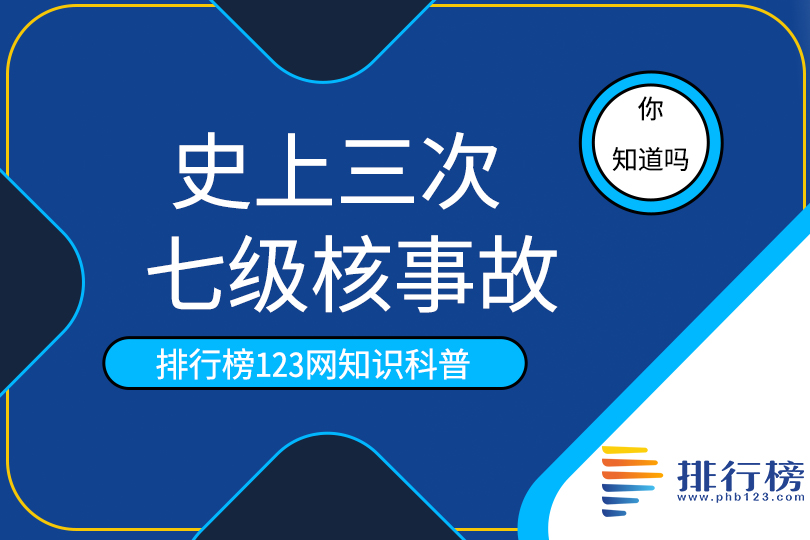 你
知道吗

史上三次
七级核事故

排行榜123网知识科普

排行榜
www.phb123.com